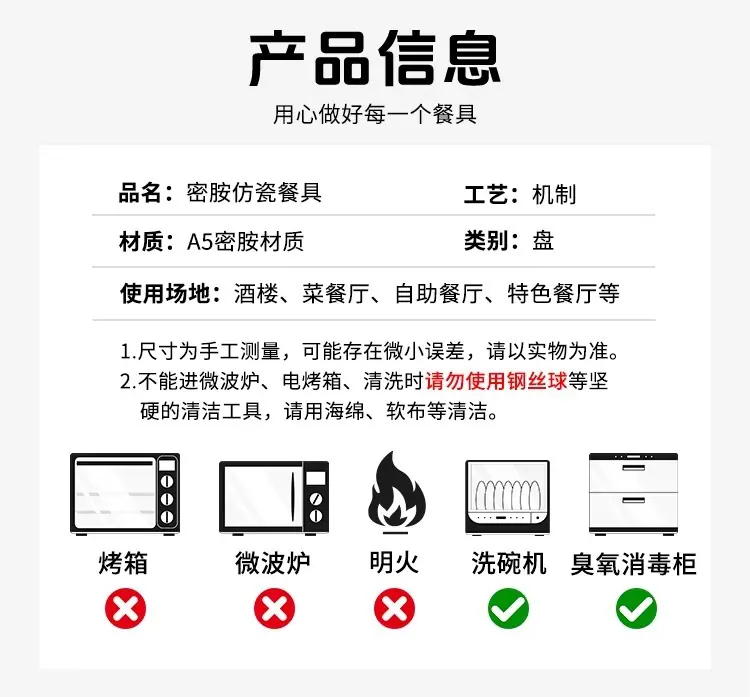 产品信息

用心做好每一个餐具

品名：密胺仿瓷餐具

工艺：机制

材质：A5密胺材质

类别：盘

使用场地：酒楼、菜餐厅、自助餐厅、特色餐厅等

1.尺寸为手工测量，可能存在微小误差，请以实物为准。

2.不能进微波炉、电烤箱、清洗时请勿使用钢丝球等坚硬的清洁工具，请用海绵、软布等清洁。

烤箱
微波炉
明火
洗碗机
臭氧消毒柜